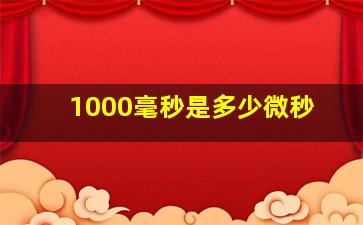 1000毫秒是多少微秒